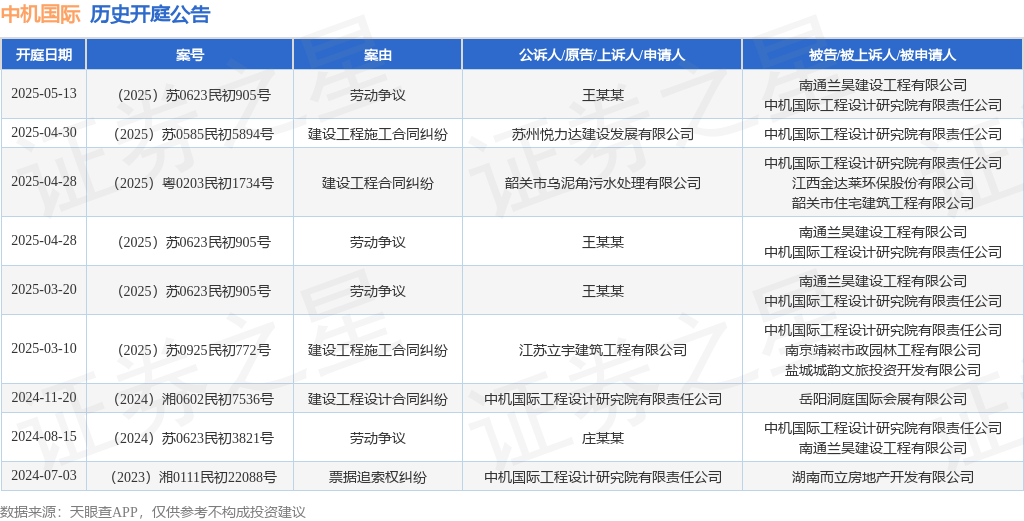 中机国际 历史开庭公告

| 开庭日期 | 案号 | 案由 | 公诉人/原告/上诉人/申请人 | 被告/被上诉人/被申请人 |
|---|---|---|---|---|
| 2025-05-13 | （2025）苏0623民初905号 | 劳动争议 | 王某某 | 南通兰昊建设工程有限公司 中机国际工程设计研究院有限责任公司 |
| 2025-04-30 | （2025）苏0585民初5894号 | 建设工程施工合同纠纷 | 苏州悦力达建设发展有限公司 | 中机国际工程设计研究院有限责任公司 |
| 2025-04-28 | （2025）粤0203民初1734号 | 建设工程合同纠纷 | 韶关市乌泥角污水处理有限公司 | 中机国际工程设计研究院有限责任公司 江西金达莱环保股份有限公司 韶关市住宅建筑工程有限公司 |
| 2025-04-28 | （2025）苏0623民初905号 | 劳动争议 | 王某某 | 南通兰昊建设工程有限公司 中机国际工程设计研究院有限责任公司 |
| 2025-03-20 | （2025）苏0623民初905号 | 劳动争议 | 王某某 | 南通兰昊建设工程有限公司 中机国际工程设计研究院有限责任公司 |
| 2025-03-10 | （2025）苏0925民初772号 | 建设工程施工合同纠纷 | 江苏立宇建筑工程有限公司 | 中机国际工程设计研究院有限责任公司 南京靖崧市政园林工程有限公司 盐城城韵文旅投资开发有限公司 |
| 2024-11-20 | （2024）湘0602民初7536号 | 建设工程设计合同纠纷 | 中机国际工程设计研究院有限责任公司 | 岳阳洞庭国际会展有限公司 |
| 2024-08-15 | （2024）苏0623民初3821号 | 劳动争议 | 庄某某 | 中机国际工程设计研究院有限责任公司 南通兰昊建设工程有限公司 |
| 2024-07-03 | （2023）湘0111民初22088号 | 票据追索权纠纷 | 中机国际工程设计研究院有限责任公司 | 湖南而立房地产开发有限公司 |

数据来源：天眼查APP，仅供参考不构成投资建议

证券之星